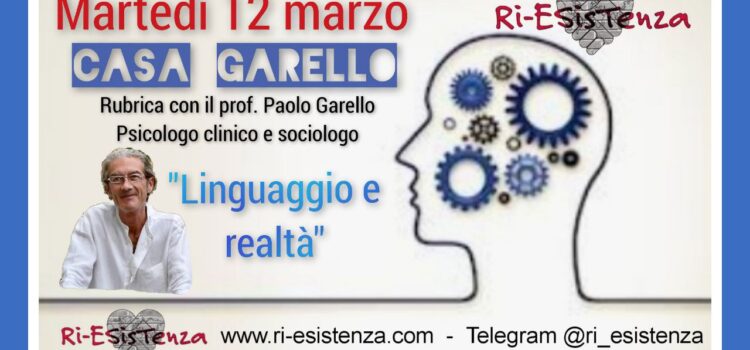 Martedì 12 marzo

Ri-ESisTenza

CASA GARELLO

Rubrica con il prof. Paolo Garello
Psicologo clinico e sociologo

"Linguaggio e realtà"

Ri-ESisTenza www.ri-esistenza.com - Telegram @ri_esistenza